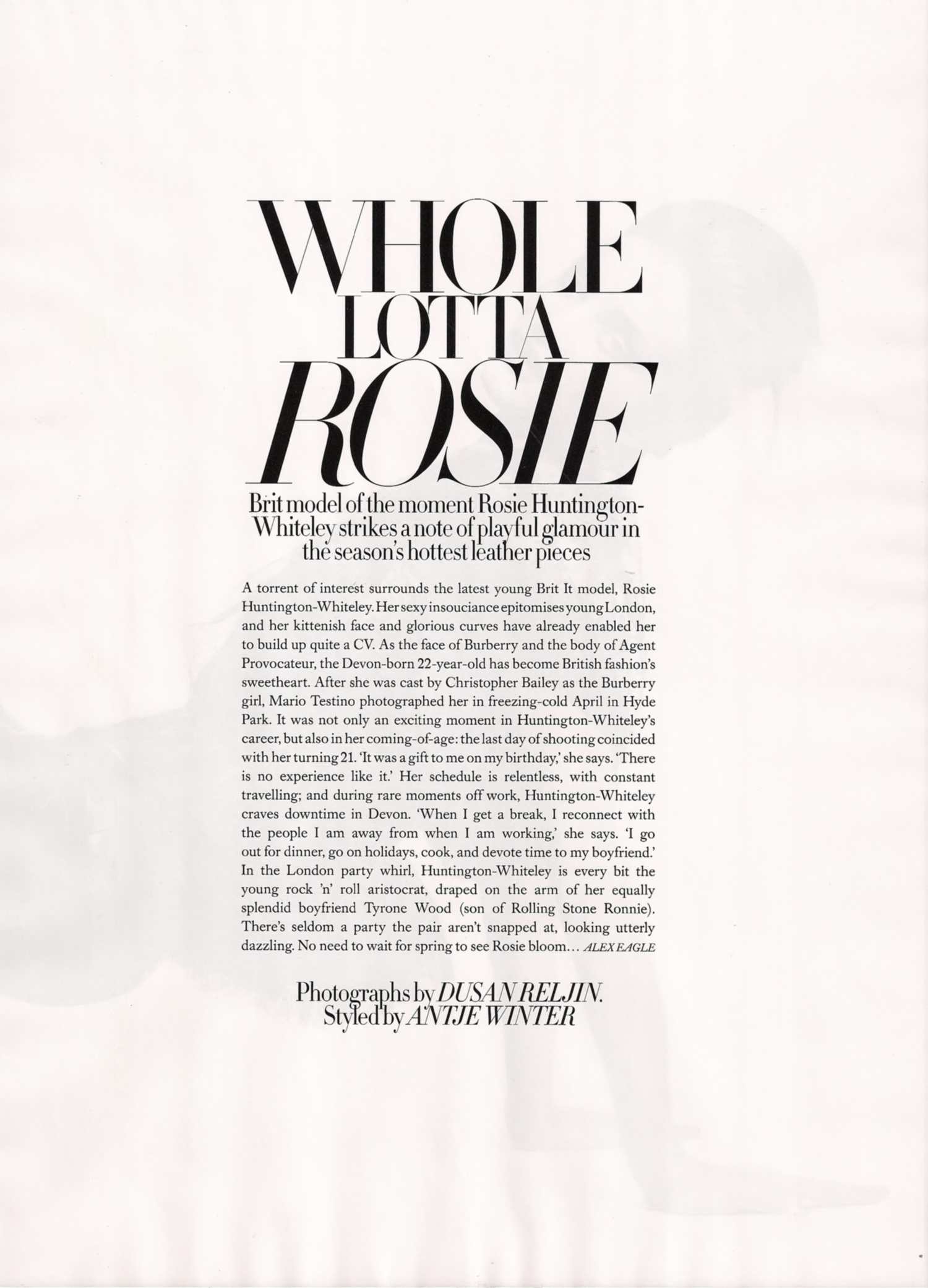 WHOLE
LOTTA
ROSIE

Brit model of the moment Rosie Huntington-Whiteley strikes a note of playful glamour in the season's hottest leather pieces

A torrent of interest surrounds the latest young Brit It model, Rosie Huntington-Whiteley. Her sexy insouciance epitomises young London, and her kittenish face and glorious curves have already enabled her to build up quite a CV. As the face of Burberry and the body of Agent Provocateur, the Devon-born 22-year-old has become British fashion's sweetheart. After she was cast by Christopher Bailey as the Burberry girl, Mario Testino photographed her in freezing-cold April in Hyde Park. It was not only an exciting moment in Huntington-Whiteley's career, but also in her coming-of-age: the last day of shooting coincided with her turning 21. 'It was a gift to me on my birthday,' she says. 'There is no experience like it.' Her schedule is relentless, with constant travelling; and during rare moments off work, Huntington-Whiteley craves downtime in Devon. 'When I get a break, I reconnect with the people I am away from when I am working,' she says. 'I go out for dinner, go on holidays, cook, and devote time to my boyfriend.' In the London party whirl, Huntington-Whiteley is every bit the young rock 'n' roll aristocrat, draped on the arm of her equally splendid boyfriend Tyrone Wood (son of Rolling Stone Ronnie). There's seldom a party the pair aren't snapped at, looking utterly dazzling. No need to wait for spring to see Rosie bloom... ALEX EAGLE

Photographs by DUSAN RELJIN.
Styled by ANTJE WINTER